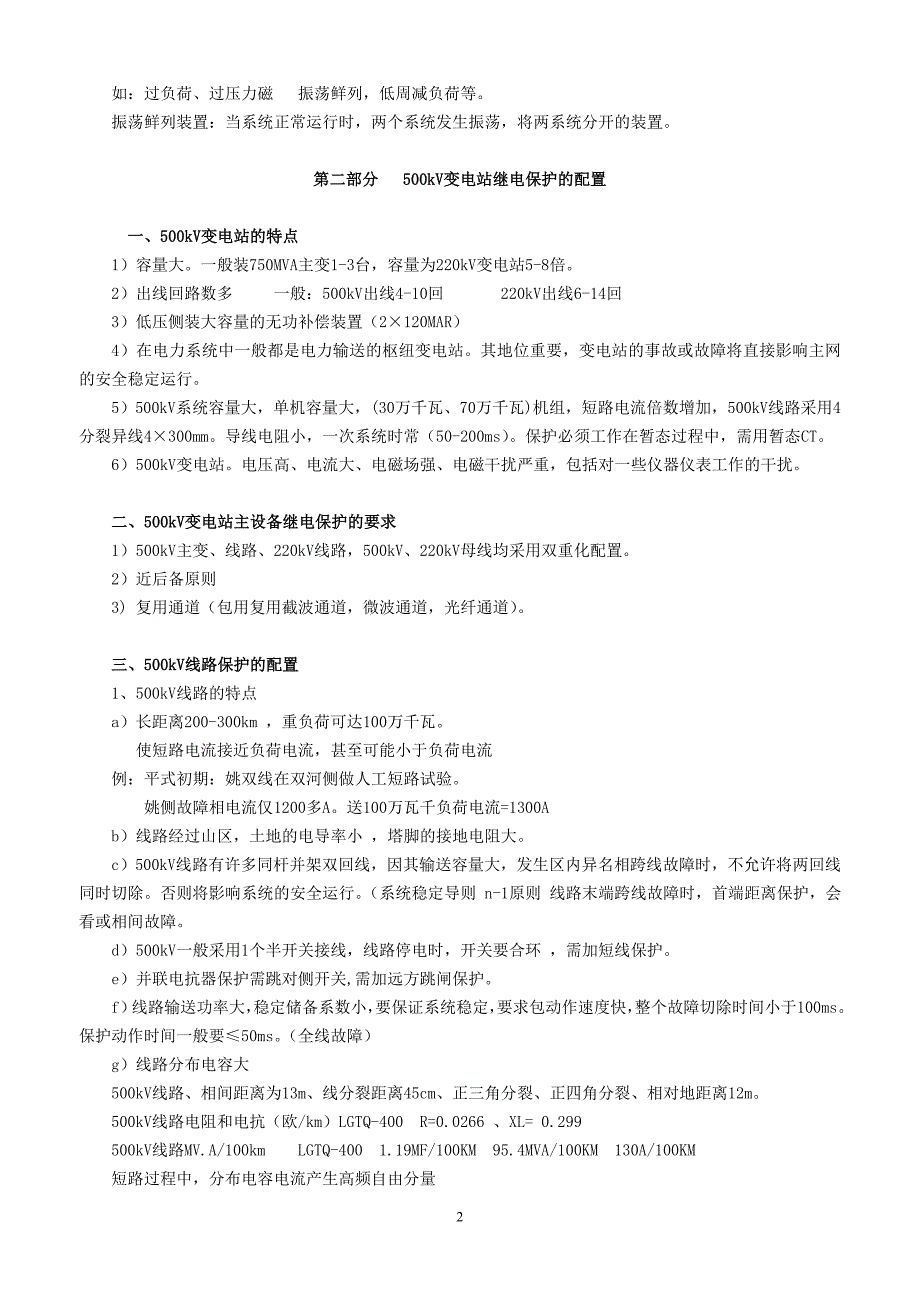 如：过负荷、过压力磁　振荡鲜列，低周减负荷等。

振荡鲜列装置：当系统正常运行时，两个系统发生振荡，将两系统分开的装置。

第二部分　500kV变电站继电保护的配置

一、500kV变电站的特点

1）容量大。一般装750MVA主变1-3台，容量为220kV变电站5-8倍。

2）出线回路数多　　一般：500kV出线4-10回　　　220kV出线6-14回

3）低压侧装大容量的无功补偿装置（2×120MAR）

4）在电力系统中一般都是电力输送的枢纽变电站。其地位重要，变电站的事故或故障将直接影响主网的安全稳定运行。

5）500kV系统容量大，单机容量大，(30万千瓦、70万千瓦)机组，短路电流倍数增加，500kV线路采用4分裂异线4×300mm。导线电阻小，一次系统时常（50-200ms）。保护必须工作在暂态过程中，需用暂态CT。

6）500kV变电站。电压高、电流大、电磁场强、电磁干扰严重，包括对一些仪器仪表工作的干扰。

二、500kV变电站主设备继电保护的要求

1）500kV主变、线路、220kV线路，500kV、220kV母线均采用双重化配置。

2）近后备原则

3) 复用通道（包用复用截波通道，微波通道，光纤通道）。

三、500kV线路保护的配置

1、500kV线路的特点

a）长距离200-300km ，重负荷可达100万千瓦。

使短路电流接近负荷电流，甚至可能小于负荷电流

例：平式初期：姚双线在双河侧做人工短路试验。

姚侧故障相电流仅1200多A。送100万瓦千负荷电流=1300A

b）线路经过山区，土地的电导率小 ，塔脚的接地电阻大。

c）500kV线路有许多同杆并架双回线，因其输送容量大，发生区内异名相跨线故障时，不允许将两回线同时切除。否则将影响系统的安全运行。(系统稳定导则 n-1原则 线路末端跨线故障时，首端距离保护，会看或相间故障。

d）500kV一般采用1个半开关接线，线路停电时，开关要合环 ，需加短线保护。

e）并联电抗器保护需跳对侧开关，需加远方跳闸保护。

f）线路输送功率大，稳定储备系数小，要保证系统稳定，要求包动作速度快，整个故障切除时间小于100ms。保护动作时间一般要≤50ms。(全线故障)

g）线路分布电容大

500kV线路、相间距离为13m、线分裂距离45cm、正三角分裂、正四角分裂、相对地距离12m。

500kV线路电阻和电抗（欧/km）LGTQ-400　R=0.0266 、XL= 0.299

500kV线路MV.A/100km　　LGTQ-400　1.19MF/100KM　95.4MVA/100KM　130A/100KM

短路过程中，分布电容电流产生高频自由分量

2